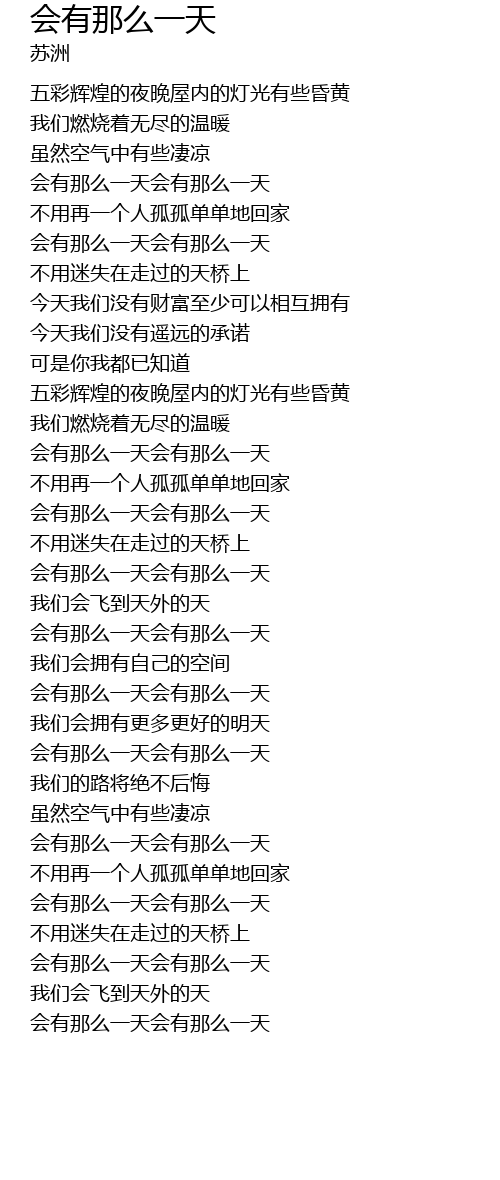 会有那么一天
苏洲

五彩辉煌的夜晚屋内的灯光有些昏黄
我们燃烧着无尽的温暖
虽然空气中有些凄凉
会有那么一天会有那么一天
不用再一个人孤孤单单地回家
会有那么一天会有那么一天
不用迷失在走过的天桥上
今天我们没有财富至少可以相互拥有
今天我们没有遥远的承诺
可是你我都已知道
五彩辉煌的夜晚屋内的灯光有些昏黄
我们燃烧着无尽的温暖
会有那么一天会有那么一天
不用再一个人孤孤单单地回家
会有那么一天会有那么一天
不用迷失在走过的天桥上
会有那么一天会有那么一天
我们会飞到天外的天
会有那么一天会有那么一天
我们会拥有自己的空间
会有那么一天会有那么一天
我们会拥有更多更好的明天
会有那么一天会有那么一天
我们的路将绝不后悔
虽然空气中有些凄凉
会有那么一天会有那么一天
不用再一个人孤孤单单地回家
会有那么一天会有那么一天
不用迷失在走过的天桥上
会有那么一天会有那么一天
我们会飞到天外的天
会有那么一天会有那么一天